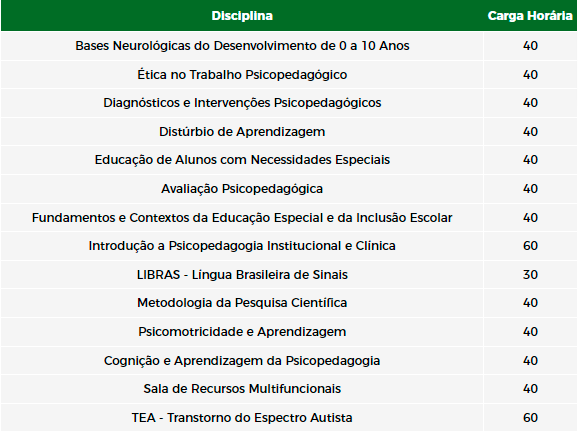 | Disciplina | Carga Horária |
|---|---|
| Bases Neurológicas do Desenvolvimento de 0 a 10 Anos | 40 |
| Ética no Trabalho Psicopedagógico | 40 |
| Diagnósticos e Intervenções Psicopedagógicos | 40 |
| Distúrbio de Aprendizagem | 40 |
| Educação de Alunos com Necessidades Especiais | 40 |
| Avaliação Psicopedagógica | 40 |
| Fundamentos e Contextos da Educação Especial e da Inclusão Escolar | 40 |
| Introdução a Psicopedagogia Institucional e Clínica | 60 |
| LIBRAS - Língua Brasileira de Sinais | 30 |
| Metodologia da Pesquisa Científica | 40 |
| Psicomotricidade e Aprendizagem | 40 |
| Cognição e Aprendizagem da Psicopedagogia | 40 |
| Sala de Recursos Multifuncionais | 40 |
| TEA - Transtorno do Espectro Autista | 60 |